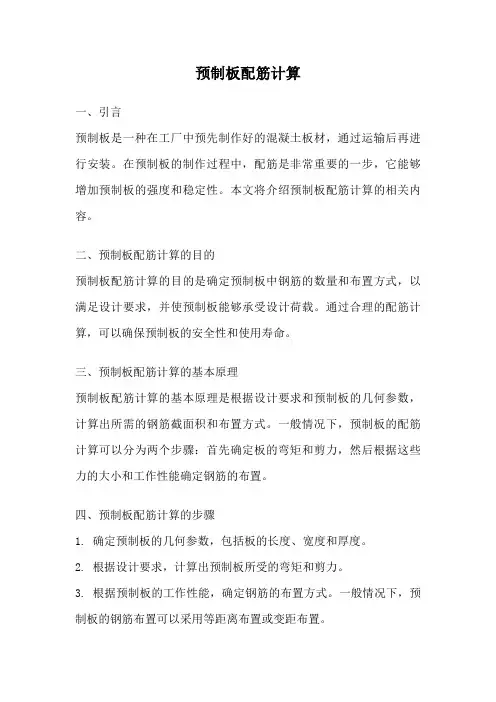 预制板配筋计算

一、引言

预制板是一种在工厂中预先制作好的混凝土板材，通过运输后再进行安装。在预制板的制作过程中，配筋是非常重要的一步，它能够增加预制板的强度和稳定性。本文将介绍预制板配筋计算的相关内容。

二、预制板配筋计算的目的

预制板配筋计算的目的是确定预制板中钢筋的数量和布置方式，以满足设计要求，并使预制板能够承受设计荷载。通过合理的配筋计算，可以确保预制板的安全性和使用寿命。

三、预制板配筋计算的基本原理

预制板配筋计算的基本原理是根据设计要求和预制板的几何参数，计算出所需的钢筋截面积和布置方式。一般情况下，预制板的配筋计算可以分为两个步骤：首先确定板的弯矩和剪力，然后根据这些力的大小和工作性能确定钢筋的布置。

四、预制板配筋计算的步骤

1. 确定预制板的几何参数，包括板的长度、宽度和厚度。

2. 根据设计要求，计算出预制板所受的弯矩和剪力。

3. 根据预制板的工作性能，确定钢筋的布置方式。一般情况下，预制板的钢筋布置可以采用等距离布置或变距布置。